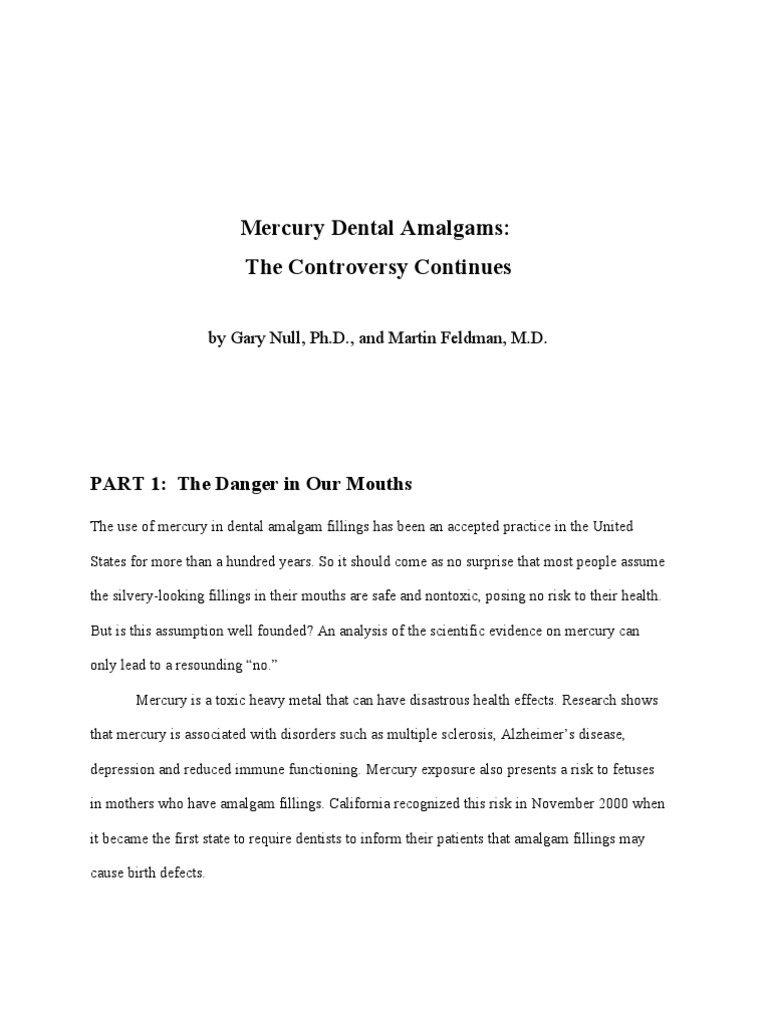 Mercury Dental Amalgams:
The Controversy Continues

by Gary Null, Ph.D., and Martin Feldman, M.D.

PART 1: The Danger in Our Mouths

The use of mercury in dental amalgam fillings has been an accepted practice in the United States for more than a hundred years. So it should come as no surprise that most people assume the silvery-looking fillings in their mouths are safe and nontoxic, posing no risk to their health. But is this assumption well founded? An analysis of the scientific evidence on mercury can only lead to a resounding "no."

Mercury is a toxic heavy metal that can have disastrous health effects. Research shows that mercury is associated with disorders such as multiple sclerosis, Alzheimer's disease, depression and reduced immune functioning. Mercury exposure also presents a risk to fetuses in mothers who have amalgam fillings. California recognized this risk in November 2000 when it became the first state to require dentists to inform their patients that amalgam fillings may cause birth defects.